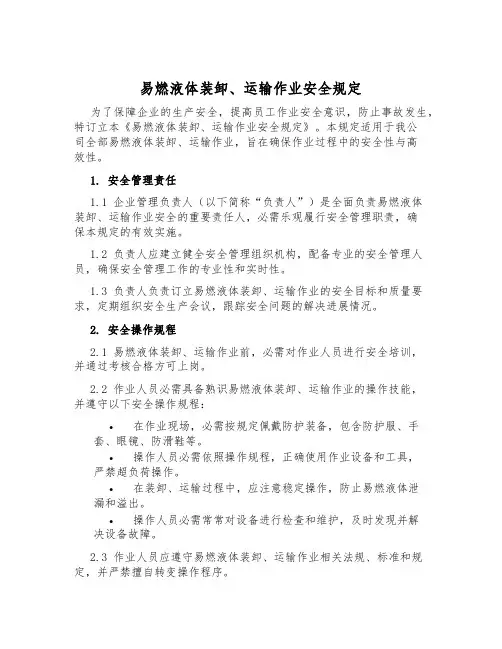 易燃液体装卸、运输作业安全规定

为了保障企业的生产安全，提高员工作业安全意识，防止事故发生，特订立本《易燃液体装卸、运输作业安全规定》。本规定适用于我公司全部易燃液体装卸、运输作业，旨在确保作业过程中的安全性与高效性。

1. 安全管理责任

1.1 企业管理负责人（以下简称“负责人”）是全面负责易燃液体装卸、运输作业安全的重要责任人，必需乐观履行安全管理职责，确保本规定的有效实施。

1.2 负责人应建立健全安全管理组织机构，配备专业的安全管理人员，确保安全管理工作的专业性和实时性。

1.3 负责人负责订立易燃液体装卸、运输作业的安全目标和质量要求，定期组织安全生产会议，跟踪安全问题的解决进展情况。

2. 安全操作规程

2.1 易燃液体装卸、运输作业前，必需对作业人员进行安全培训，并通过考核合格方可上岗。

2.2 作业人员必需具备熟识易燃液体装卸、运输作业的操作技能，并遵守以下安全操作规程：

• 在作业现场，必需按规定佩戴防护装备，包含防护服、手套、眼镜、防滑鞋等。

• 操作人员必需依照操作规程，正确使用作业设备和工具，严禁超负荷操作。

• 在装卸、运输过程中，应注意稳定操作，防止易燃液体泄漏和溢出。

• 操作人员必需常常对设备进行检查和维护，及时发现并解决设备故障。

2.3 作业人员应遵守易燃液体装卸、运输作业相关法规、标准和规定，并严禁擅自转变操作程序。